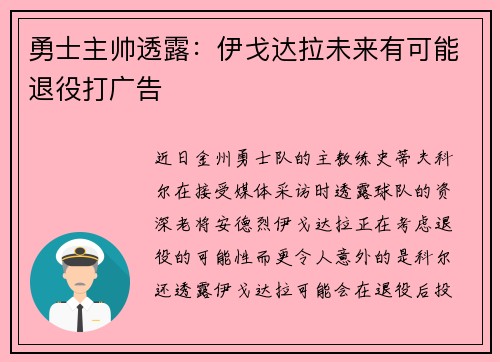 勇士主帅透露：伊戈达拉未来有可能退役打广告

近日金州勇士队的主教练史蒂夫科尔在接受媒体采访时透露球队的资深老将安德烈伊戈达拉正在考虑退役的可能性而更令人意外的是科尔还透露伊戈达拉可能会在退役后投